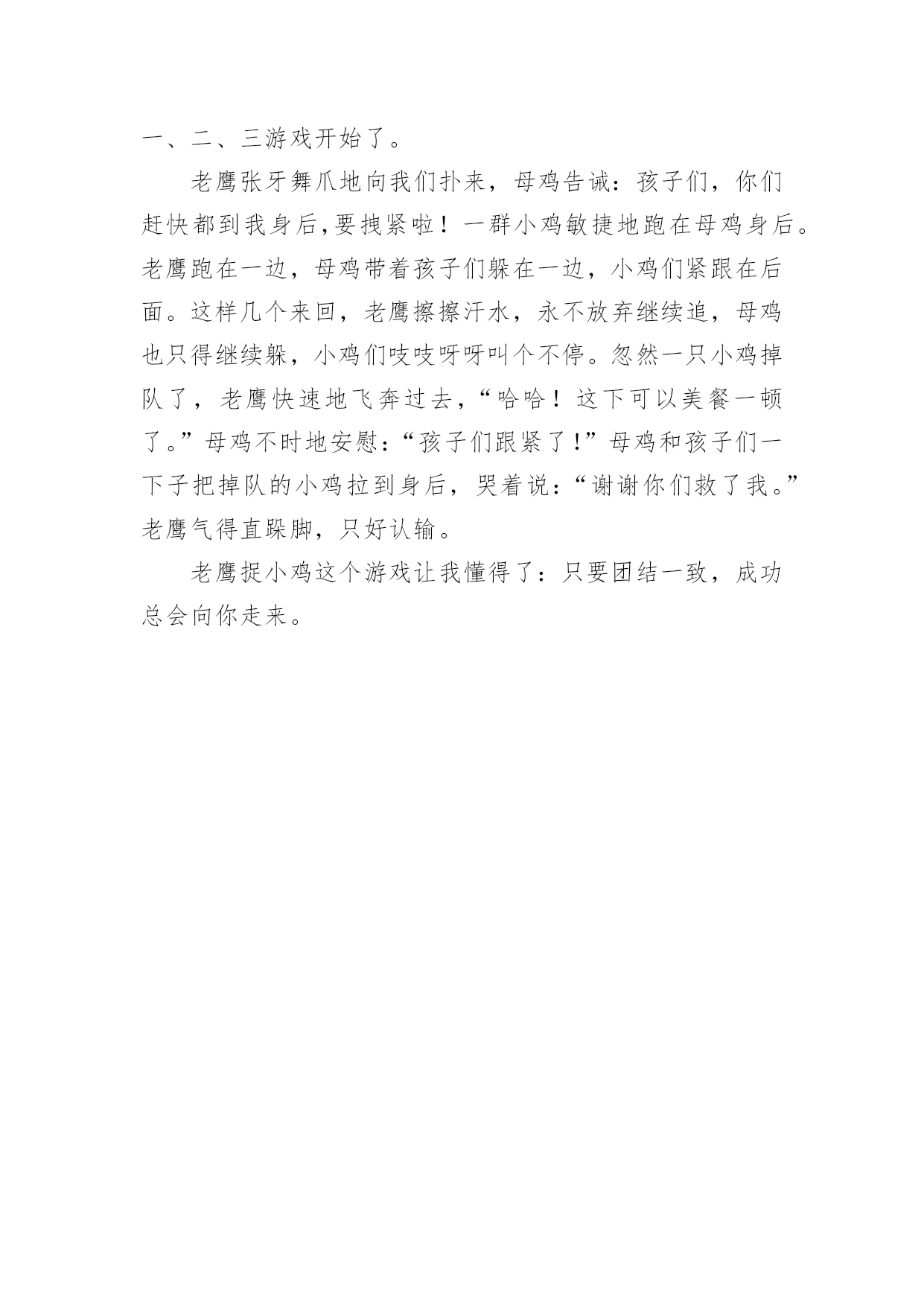 一、二、三游戏开始了。

老鹰张牙舞爪地向我们扑来，母鸡告诫：孩子们，你们赶快都到我身后,要拽紧啦！一群小鸡敏捷地跑在母鸡身后。老鹰跑在一边，母鸡带着孩子们躲在一边，小鸡们紧跟在后面。这样几个来回，老鹰擦擦汗水，永不放弃继续追，母鸡也只得继续躲，小鸡们吱吱呀呀叫个不停。忽然一只小鸡掉队了，老鹰快速地飞奔过去，“哈哈！这下可以美餐一顿了。”母鸡不时地安慰：“孩子们跟紧了!”母鸡和孩子们一下子把掉队的小鸡拉到身后，哭着说：“谢谢你们救了我。”老鹰气得直跺脚，只好认输。

老鹰捉小鸡这个游戏让我懂得了：只要团结一致，成功总会向你走来。